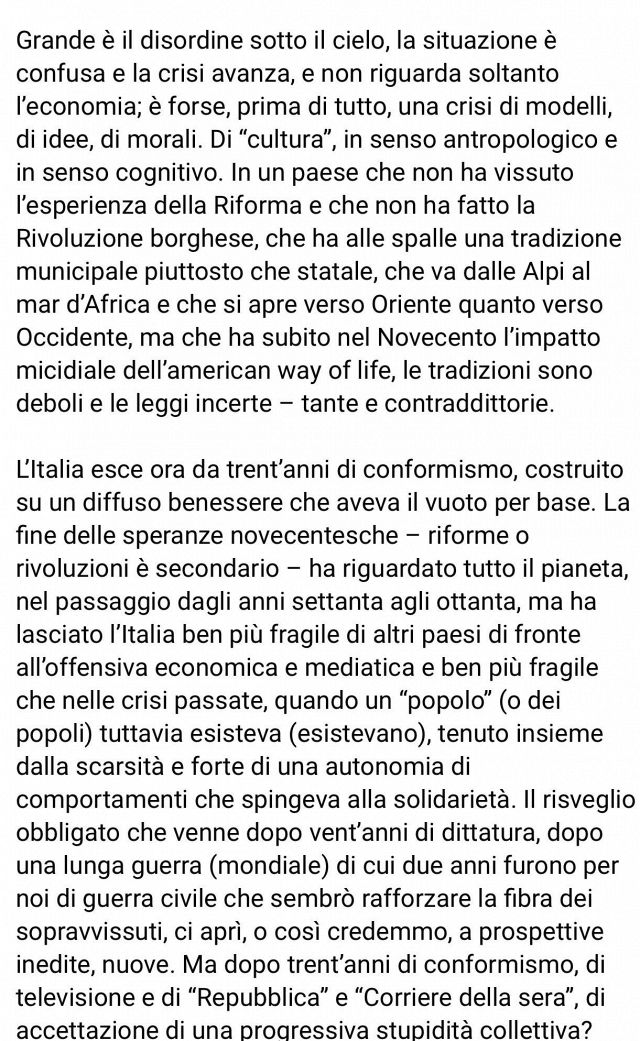 Grande è il disordine sotto il cielo, la situazione è confusa e la crisi avanza, e non riguarda soltanto l'economia; è forse, prima di tutto, una crisi di modelli, di idee, di morali. Di "cultura", in senso antropologico e in senso cognitivo. In un paese che non ha vissuto l'esperienza della Riforma e che non ha fatto la Rivoluzione borghese, che ha alle spalle una tradizione municipale piuttosto che statale, che va dalle Alpi al mar d'Africa e che si apre verso Oriente quanto verso Occidente, ma che ha subito nel Novecento l'impatto micidiale dell'american way of life, le tradizioni sono deboli e le leggi incerte – tante e contraddittorie.

L'Italia esce ora da trent'anni di conformismo, costruito su un diffuso benessere che aveva il vuoto per base. La fine delle speranze novecentesche – riforme o rivoluzioni è secondario – ha riguardato tutto il pianeta, nel passaggio dagli anni settanta agli ottanta, ma ha lasciato l'Italia ben più fragile di altri paesi di fronte all'offensiva economica e mediatica e ben più fragile che nelle crisi passate, quando un "popolo" (o dei popoli) tuttavia esisteva (esistevano), tenuto insieme dalla scarsità e forte di una autonomia di comportamenti che spingeva alla solidarietà. Il risveglio obbligato che venne dopo vent'anni di dittatura, dopo una lunga guerra (mondiale) di cui due anni furono per noi di guerra civile che sembrò rafforzare la fibra dei sopravvissuti, ci aprì, o così credemmo, a prospettive inedite, nuove. Ma dopo trent'anni di conformismo, di televisione e di "Repubblica" e "Corriere della sera", di accettazione di una progressiva stupidità collettiva?